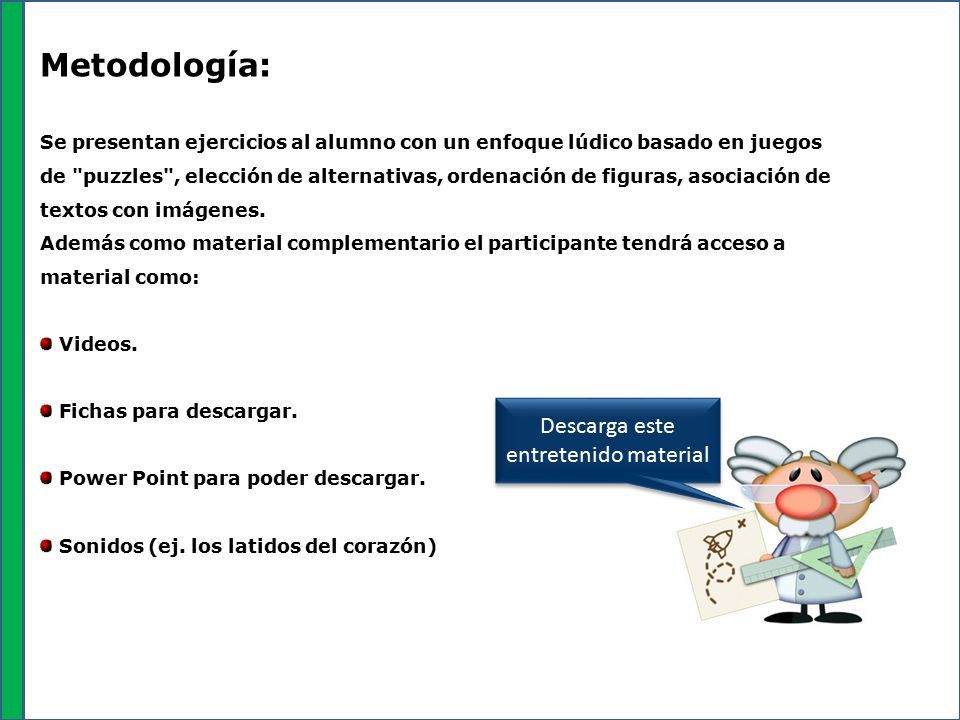 Metodología:

Se presentan ejercicios al alumno con un enfoque lúdico basado en juegos de "puzzles", elección de alternativas, ordenación de figuras, asociación de textos con imágenes.
Además como material complementario el participante tendrá acceso a material como:

Videos.

Fichas para descargar.

Power Point para poder descargar.

Sonidos (ej. los latidos del corazón)

Descarga este entretenido material